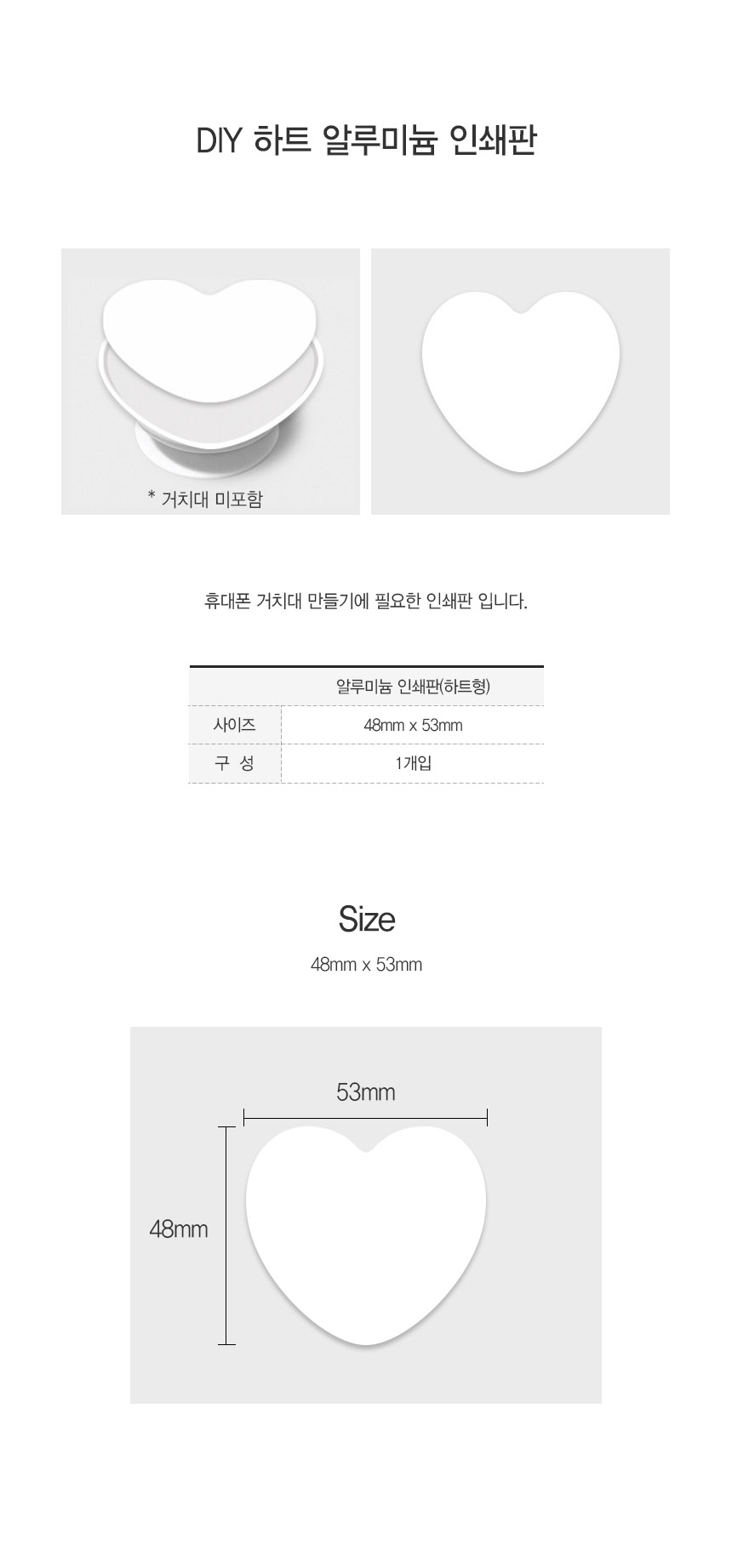 DIY 하트 알루미늄 인쇄판

* 거치대 미포함

휴대폰 거치대 만들기에 필요한 인쇄판 입니다.

|  | 알루미늄 인쇄판(하트형) |
|---|---|
| 사이즈 | 48mm x 53mm |
| 구 성 | 1개입 |

Size

48mm x 53mm

53mm

48mm